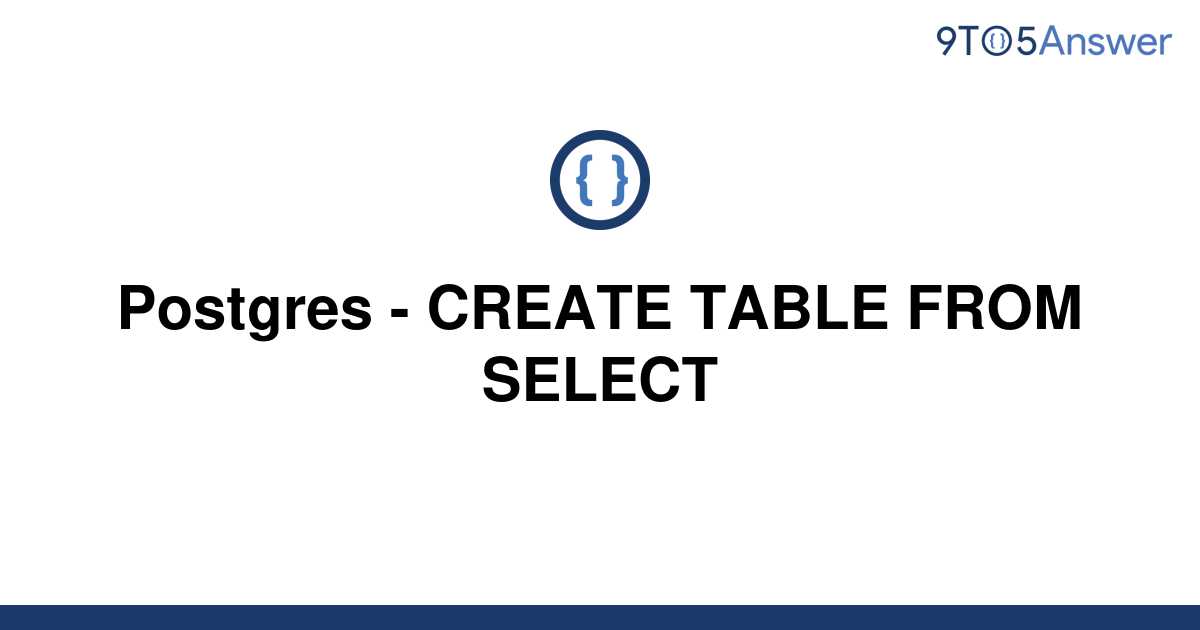 9TO5Answer

{ }

Postgres - CREATE TABLE FROM SELECT